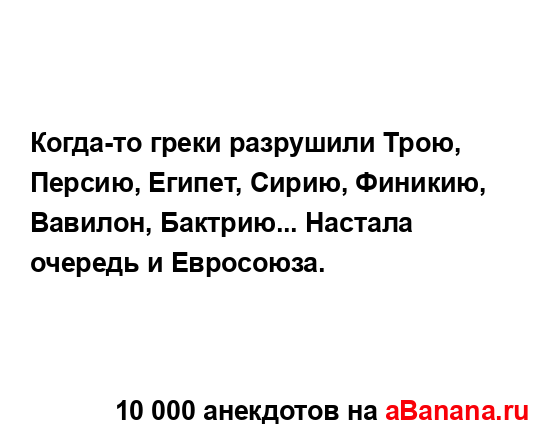 Когда-то греки разрушили Трою, Персию, Египет, Сирию, Финикию, Вавилон, Бактрию... Настала очередь и Евросоюза.

10 000 анекдотов на aBanana.ru